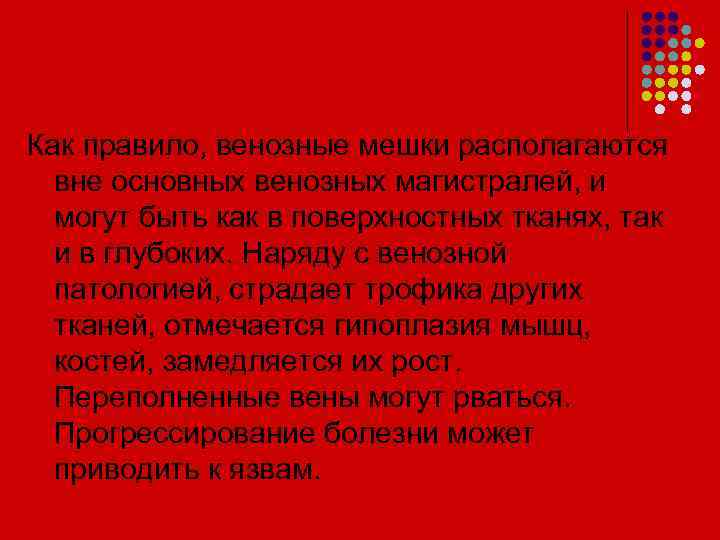 Как правило, венозные мешки располагаются вне основных венозных магистралей, и могут быть как в поверхностных тканях, так и в глубоких. Наряду с венозной патологией, страдает трофика других тканей, отмечается гипоплазия мышц, костей, замедляется их рост. Переполненные вены могут рваться. Прогрессирование болезни может приводить к язвам.